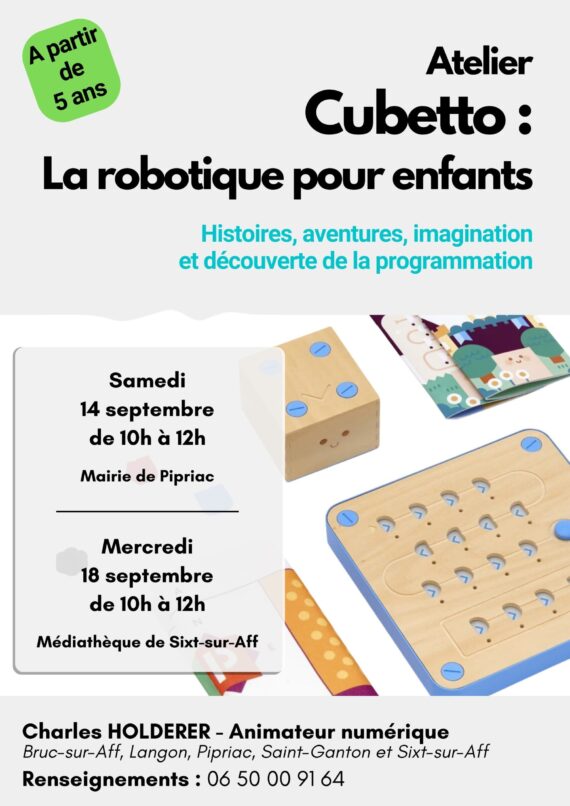 A partir de 5 ans

Atelier
Cubetto :
La robotique pour enfants

Histoires, aventures, imagination et découverte de la programmation

Samedi
14 septembre
de 10h à 12h

Mairie de Pipriac

Mercredi
18 septembre
de 10h à 12h

Médiathèque de Sixt-sur-Aff

Charles HOLDERER - Animateur numérique
Bruc-sur-Aff, Langon, Pipriac, Saint-Ganton et Sixt-sur-Aff
Renseignements : 06 50 00 91 64